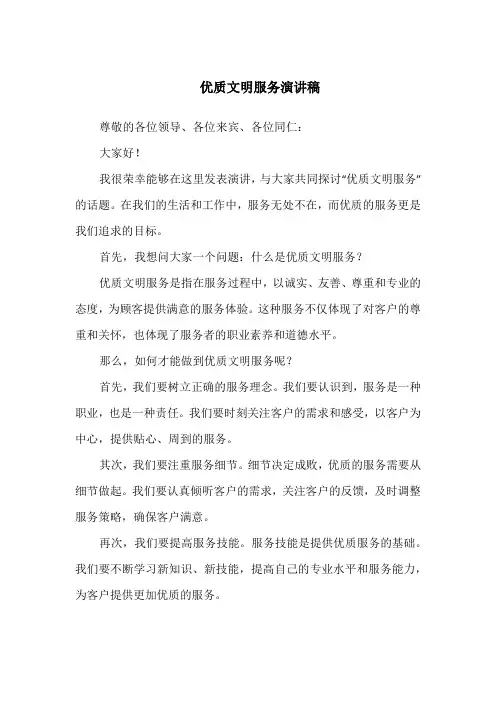 优质文明服务演讲稿

尊敬的各位领导、各位来宾、各位同仁：

大家好！

我很荣幸能够在这里发表演讲，与大家共同探讨“优质文明服务”的话题。在我们的生活和工作中，服务无处不在，而优质的服务更是我们追求的目标。

首先，我想问大家一个问题：什么是优质文明服务？

优质文明服务是指在服务过程中，以诚实、友善、尊重和专业的态度，为顾客提供满意的服务体验。这种服务不仅体现了对客户的尊重和关怀，也体现了服务者的职业素养和道德水平。

那么，如何才能做到优质文明服务呢？

首先，我们要树立正确的服务理念。我们要认识到，服务是一种职业，也是一种责任。我们要时刻关注客户的需求和感受，以客户为中心，提供贴心、周到的服务。

其次，我们要注重服务细节。细节决定成败，优质的服务需要从细节做起。我们要认真倾听客户的需求，关注客户的反馈，及时调整服务策略，确保客户满意。

再次，我们要提高服务技能。服务技能是提供优质服务的基础。我们要不断学习新知识、新技能，提高自己的专业水平和服务能力，为客户提供更加优质的服务。